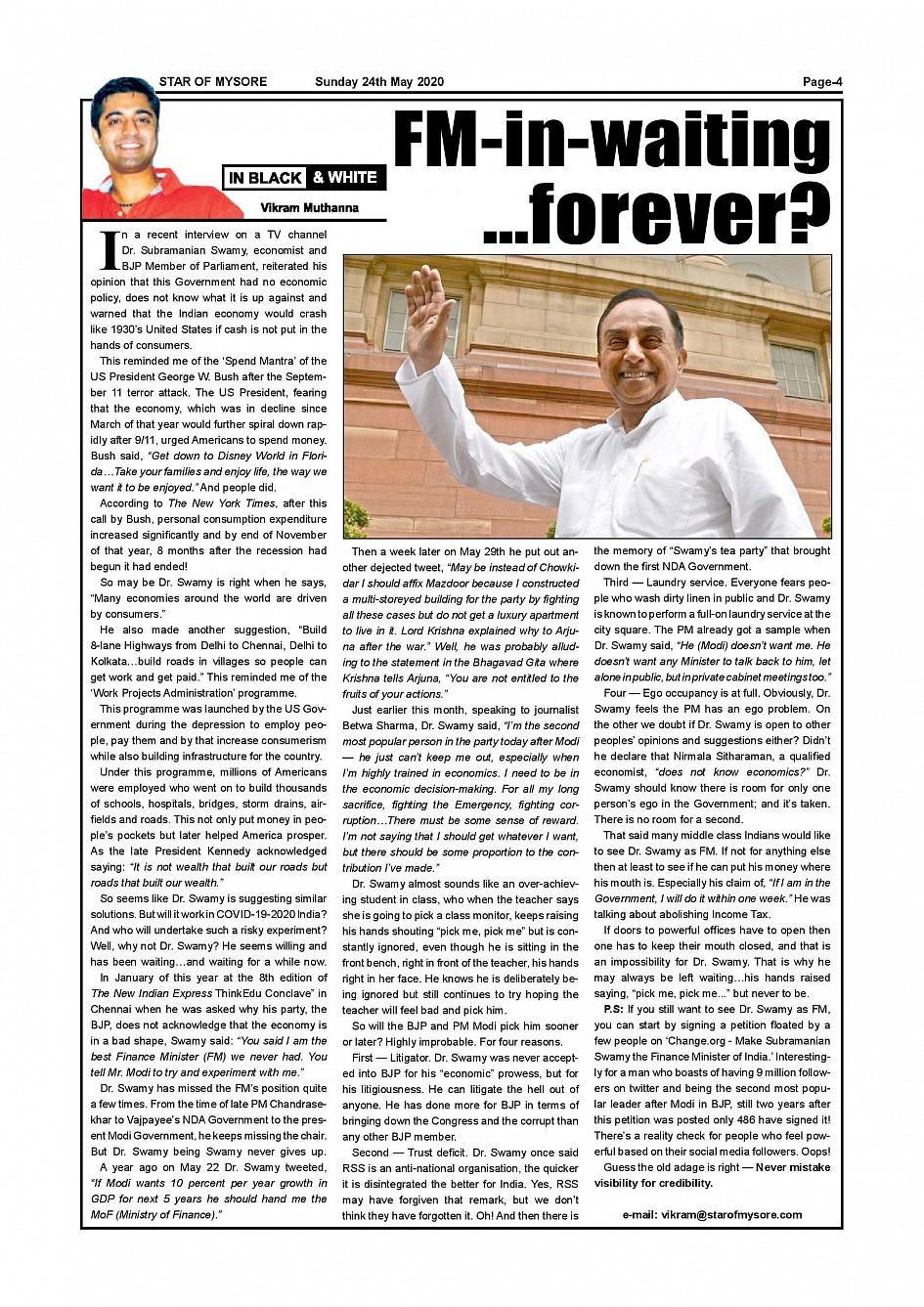 STAR OF MYSORE Sunday 24th May 2020 Page-4

IN BLACK & WHITE

Vikram Muthanna

FM-in-waiting ...forever?

In a recent interview on a TV channel Dr. Subramanian Swamy, economist and BJP Member of Parliament, reiterated his opinion that this Government had no economic policy, does not know what it is up against and warned that the Indian economy would crash like 1930's United States if cash is not put in the hands of consumers.

This reminded me of the 'Spend Mantra' of the US President George W. Bush after the September 11 terror attack. The US President, fearing that the economy, which was in decline since March of that year would further spiral down rapidly after 9/11, urged Americans to spend money. Bush said, "Get down to Disney World in Florida…Take your families and enjoy life, the way we want it to be enjoyed." And people did.

According to The New York Times, after this call by Bush, personal consumption expenditure increased significantly and by end of November of that year, 8 months after the recession had begun it had ended!

So may be Dr. Swamy is right when he says, "Many economies around the world are driven by consumers."

He also made another suggestion, "Build 8-lane Highways from Delhi to Chennai, Delhi to Kolkata…build roads in villages so people can get work and get paid." This reminded me of the 'Work Projects Administration' programme.

This programme was launched by the US Government during the depression to employ people, pay them and by that increase consumerism while also building infrastructure for the country.

Under this programme, millions of Americans were employed who went on to build thousands of schools, hospitals, bridges, storm drains, airfields and roads. This not only put money in people's pockets but later helped America prosper. As the late President Kennedy acknowledged saying: "It is not wealth that built our roads but roads that built our wealth."

So seems like Dr. Swamy is suggesting similar solutions. But will it work in COVID-19-2020 India? And who will undertake such a risky experiment? Well, why not Dr. Swamy? He seems willing and has been waiting…and waiting for a while now.

In January of this year at the 8th edition of The New Indian Express ThinkEdu Conclave" in Chennai when he was asked why his party, the BJP, does not acknowledge that the economy is in a bad shape, Swamy said: "You said I am the best Finance Minister (FM) we never had. You tell Mr. Modi to try and experiment with me."

Dr. Swamy has missed the FM's position quite a few times. From the time of late PM Chandrasekhar to Vajpayee's NDA Government to the present Modi Government, he keeps missing the chair. But Dr. Swamy being Swamy never gives up.

A year ago on May 22 Dr. Swamy tweeted, "If Modi wants 10 percent per year growth in GDP for next 5 years he should hand me the MoF (Ministry of Finance)."

Then a week later on May 29th he put out another dejected tweet, "May be instead of Chowkidar I should affix Mazdoor because I constructed a multi-storeyed building for the party by fighting all these cases but do not get a luxury apartment to live in it. Lord Krishna explained why to Arjuna after the war." Well, he was probably alluding to the statement in the Bhagavad Gita where Krishna tells Arjuna, "You are not entitled to the fruits of your actions."

Just earlier this month, speaking to journalist Betwa Sharma, Dr. Swamy said, "I'm the second most popular person in the party today after Modi — he just can't keep me out, especially when I'm highly trained in economics. I need to be in the economic decision-making. For all my long sacrifice, fighting the Emergency, fighting corruption…There must be some sense of reward. I'm not saying that I should get whatever I want, but there should be some proportion to the contribution I've made."

Dr. Swamy almost sounds like an over-achieving student in class, who when the teacher says she is going to pick a class monitor, keeps raising his hands shouting "pick me, pick me" but is constantly ignored, even though he is sitting in the front bench, right in front of the teacher, his hands right in her face. He knows he is deliberately being ignored but still continues to try hoping the teacher will feel bad and pick him.

So will the BJP and PM Modi pick him sooner or later? Highly improbable. For four reasons.

First — Litigator. Dr. Swamy was never accepted into BJP for his "economic" prowess, but for his litigiousness. He can litigate the hell out of anyone. He has done more for BJP in terms of bringing down the Congress and the corrupt than any other BJP member.

Second — Trust deficit. Dr. Swamy once said RSS is an anti-national organisation, the quicker it is disintegrated the better for India. Yes, RSS may have forgiven that remark, but we don't think they have forgotten it. Oh! And then there is the memory of "Swamy's tea party" that brought down the first NDA Government.

Third — Laundry service. Everyone fears people who wash dirty linen in public and Dr. Swamy is known to perform a full-on laundry service at the city square. The PM already got a sample when Dr. Swamy said, "He (Modi) doesn't want me. He doesn't want any Minister to talk back to him, let alone in public, but in private cabinet meetings too."

Four — Ego occupancy is at full. Obviously, Dr. Swamy feels the PM has an ego problem. On the other we doubt if Dr. Swamy is open to other peoples' opinions and suggestions either? Didn't he declare that Nirmala Sitharaman, a qualified economist, "does not know economics?" Dr. Swamy should know there is room for only one person's ego in the Government; and it's taken. There is no room for a second.

That said many middle class Indians would like to see Dr. Swamy as FM. If not for anything else then at least to see if he can put his money where his mouth is. Especially his claim of, "If I am in the Government, I will do it within one week." He was talking about abolishing Income Tax.

If doors to powerful offices have to open then one has to keep their mouth closed, and that is an impossibility for Dr. Swamy. That is why he may always be left waiting…his hands raised saying, "pick me, pick me..." but never to be.

P.S: If you still want to see Dr. Swamy as FM, you can start by signing a petition floated by a few people on 'Change.org - Make Subramanian Swamy the Finance Minister of India.' Interestingly for a man who boasts of having 9 million followers on twitter and being the second most popular leader after Modi in BJP, still two years after this petition was posted only 486 have signed it! There's a reality check for people who feel powerful based on their social media followers. Oops!

Guess the old adage is right — Never mistake visibility for credibility.

e-mail: vikram@starofmysore.com